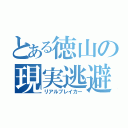 とある徳山の
現実逃避
リアルブレイカー